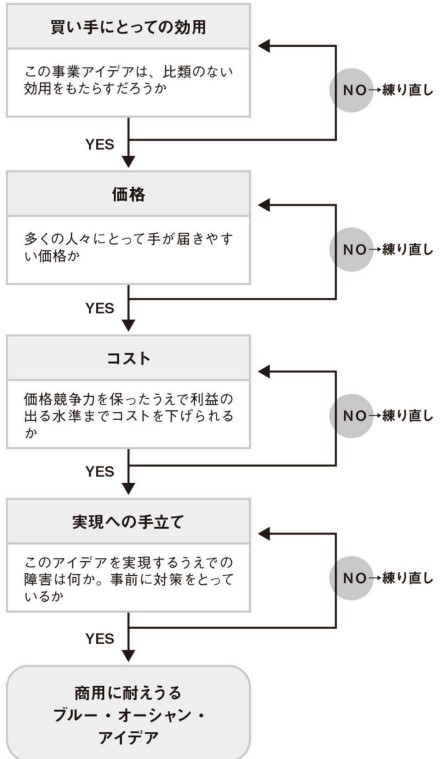 買い手にとっての効用

この事業アイデアは、比類のない効用をもたらすだろうか

NO→練り直し

YES

価格

多くの人々にとって手が届きやすい価格か

NO→練り直し

YES

コスト

価格競争力を保ったうえで利益の出る水準までコストを下げられるか

NO→練り直し

YES

実現への手立て

このアイデアを実現するうえでの障害は何か。事前に対策をとっているか

NO→練り直し

YES

商用に耐えうる
ブルー・オーシャン・
アイデア